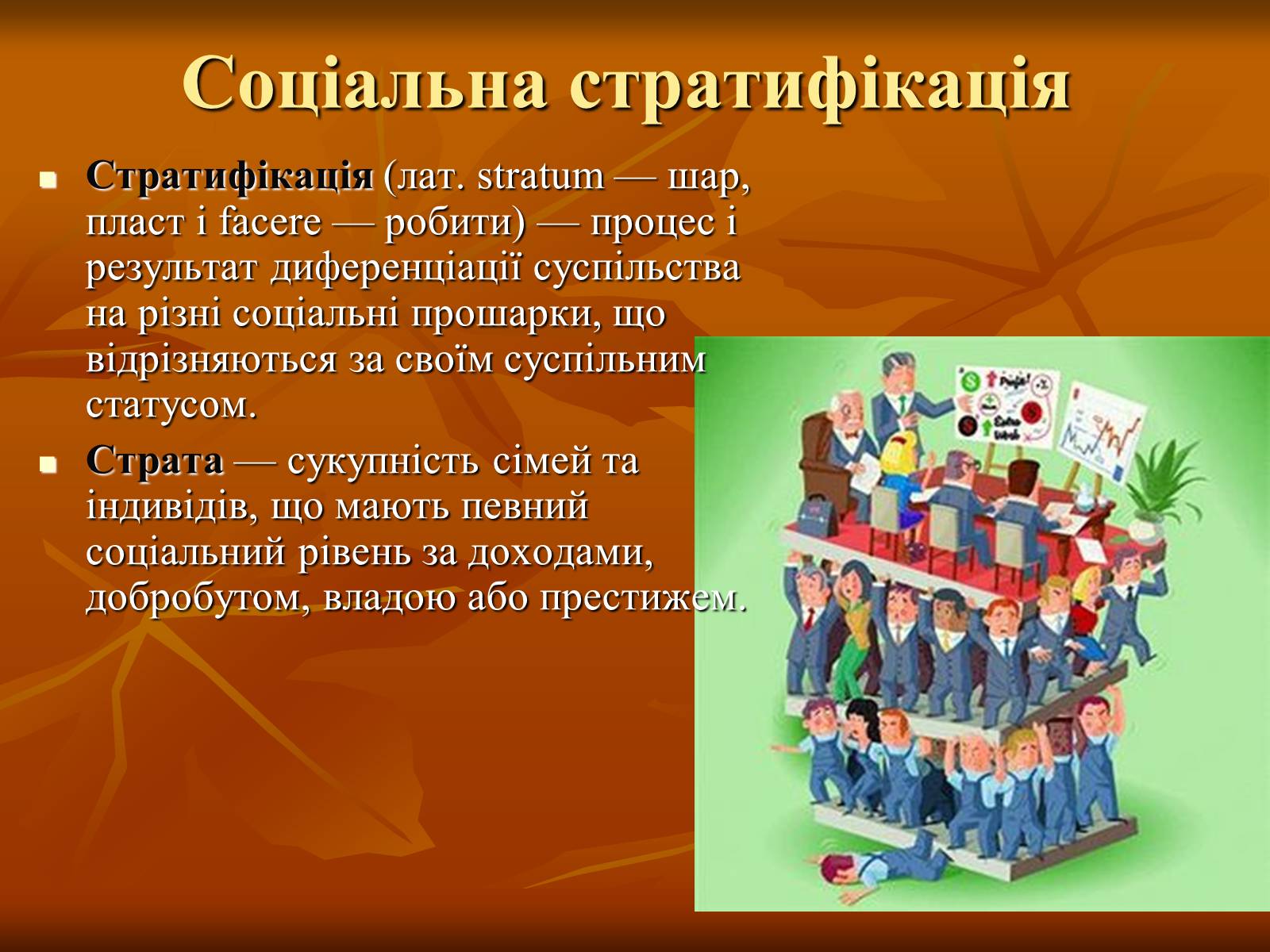 Соціальна стратифікація

Стратифікація (лат. stratum — шар, пласт і facere — робити) — процес і результат диференціації суспільства на різні соціальні прошарки, що відрізняються за своїм суспільним статусом.

Страта — сукупність сімей та індивідів, що мають певний соціальний рівень за доходами, добробутом, владою або престижем.